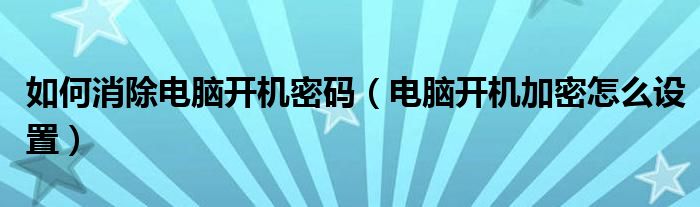 如何消除电脑开机密码（电脑开机加密怎么设置）